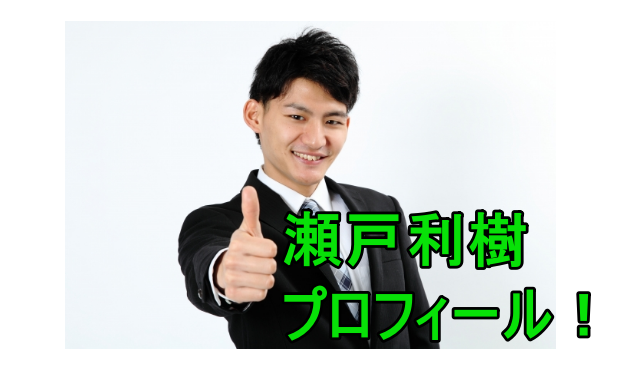 瀬戸利樹
プロフィール！